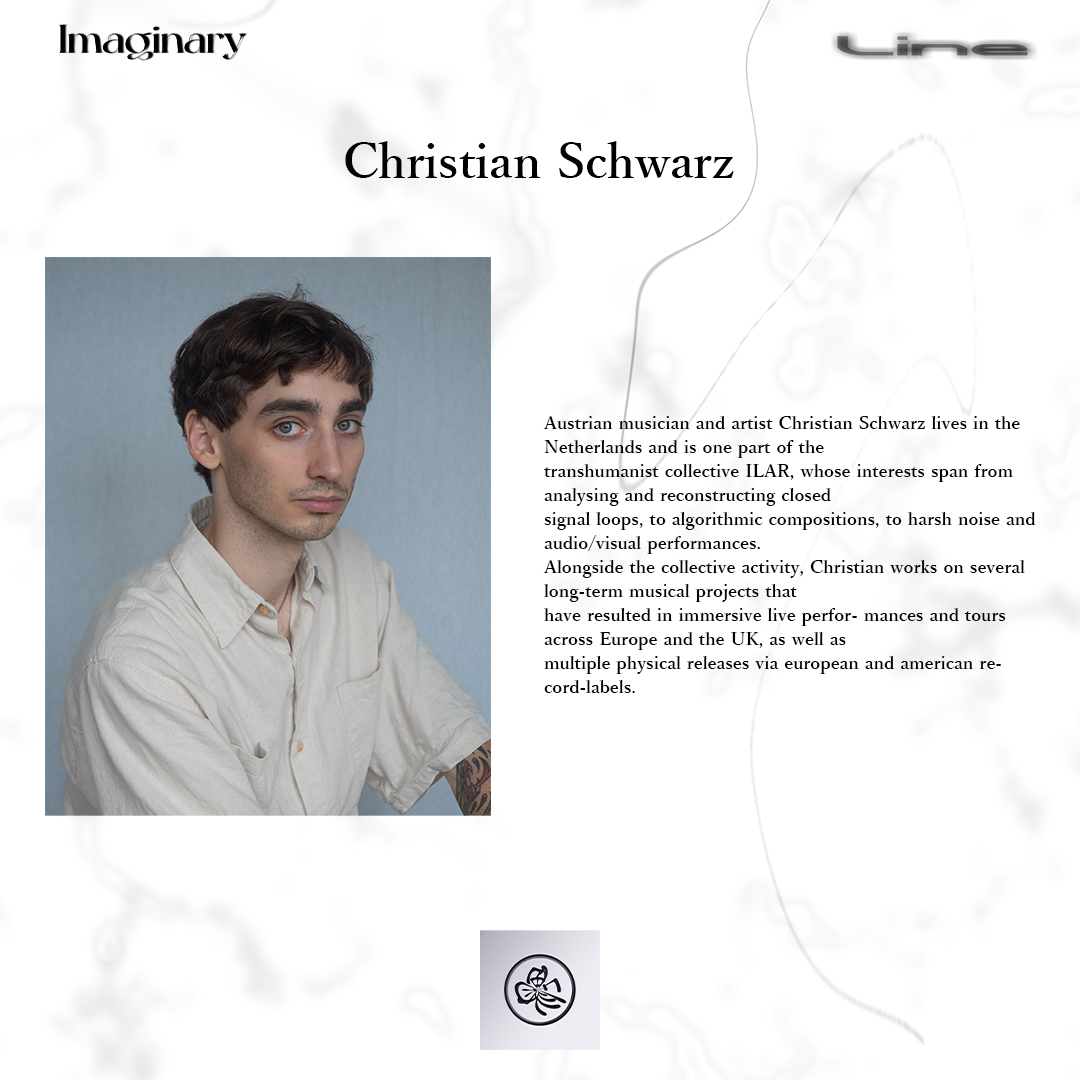 Imaginary

Line

Christian Schwarz

Austrian musician and artist Christian Schwarz lives in the Netherlands and is one part of the transhumanist collective ILAR, whose interests span from analysing and reconstructing closed signal loops, to algorithmic compositions, to harsh noise and audio/visual performances.
Alongside the collective activity, Christian works on several long-term musical projects that have resulted in immersive live perfor- mances and tours across Europe and the UK, as well as multiple physical releases via european and american record-labels.